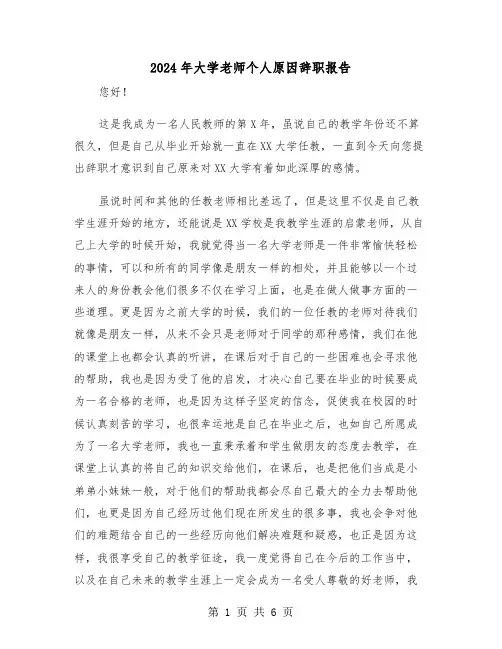 2024年大学老师个人原因辞职报告

您好！

这是我成为一名人民教师的第X年，虽说自己的教学年份还不算很久，但是自己从毕业开始就一直在XX大学任教，一直到今天向您提出辞职才意识到自己原来对XX大学有着如此深厚的感情。

虽说时间和其他的任教老师相比差远了，但是这里不仅是自己教学生涯开始的地方，还能说是XX学校是我教学生涯的启蒙老师，从自己上大学的时候开始，我就觉得当一名大学老师是一件非常愉快轻松的事情，可以和所有的同学像是朋友一样的相处，并且能够以一个过来人的身份教会他们很多不仅在学习上面，也是在做人做事方面的一些道理。更是因为之前大学的时候，我们的一位任教的老师对待我们就像是朋友一样，从来不会只是老师对于同学的那种感情，我们在他的课堂上也都会认真的听讲，在课后对于自己的一些困难也会寻求他的帮助，我也是因为受了他的启发，才决心自己要在毕业的时候要成为一名合格的老师，也是因为这样子坚定的信念，促使我在校园的时候认真刻苦的学习，也很幸运地是自己在毕业之后，也如自己所愿成为了一名大学老师，我也一直秉承着和学生做朋友的态度去教学，在课堂上认真的将自己的知识交给他们，在课后，也是把他们当成是小弟弟小妹妹一般，对于他们的帮助我都会尽自己最大的全力去帮助他们，也更是因为自己经历过他们现在所发生的很多事，我也会争对他们的难题结合自己的一些经历向他们解决难题和疑惑，也正是因为这样，我很享受自己的教学征途，我一度觉得自己在今后的工作当中，以及在自己未来的教学生涯上一定会成为一名受人尊敬的好老师，我

第 1 页 共 6 页